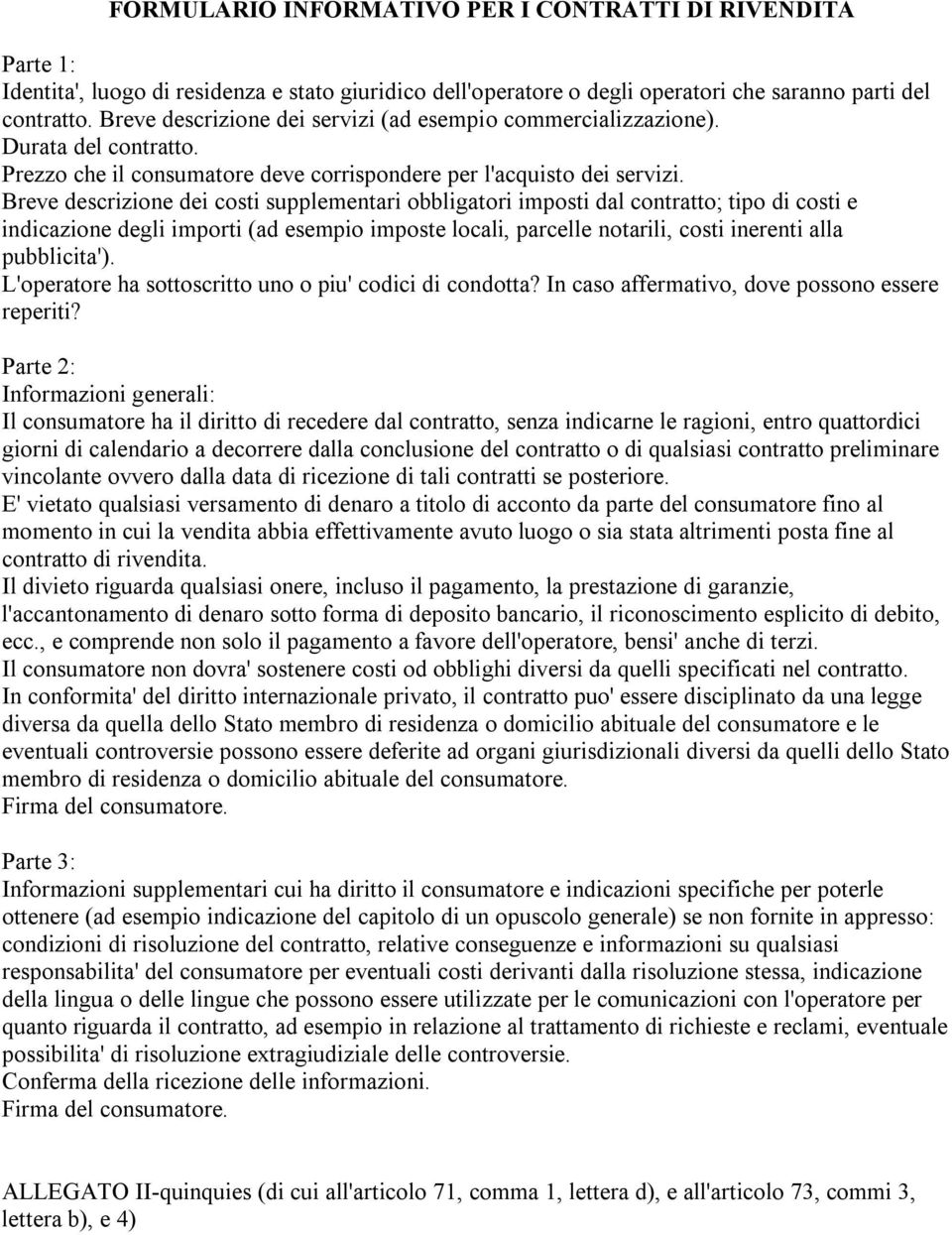 FORMULARIO INFORMATIVO PER I CONTRATTI DI RIVENDITA

Parte 1:
Identita', luogo di residenza e stato giuridico dell'operatore o degli operatori che saranno parti del contratto. Breve descrizione dei servizi (ad esempio commercializzazione).
Durata del contratto.
Prezzo che il consumatore deve corrispondere per l'acquisto dei servizi.
Breve descrizione dei costi supplementari obbligatori imposti dal contratto; tipo di costi e indicazione degli importi (ad esempio imposte locali, parcelle notarili, costi inerenti alla pubblicita').
L'operatore ha sottoscritto uno o piu' codici di condotta? In caso affermativo, dove possono essere reperiti?

Parte 2:
Informazioni generali:
Il consumatore ha il diritto di recedere dal contratto, senza indicarne le ragioni, entro quattordici giorni di calendario a decorrere dalla conclusione del contratto o di qualsiasi contratto preliminare vincolante ovvero dalla data di ricezione di tali contratti se posteriore.
E' vietato qualsiasi versamento di denaro a titolo di acconto da parte del consumatore fino al momento in cui la vendita abbia effettivamente avuto luogo o sia stata altrimenti posta fine al contratto di rivendita.
Il divieto riguarda qualsiasi onere, incluso il pagamento, la prestazione di garanzie, l'accantonamento di denaro sotto forma di deposito bancario, il riconoscimento esplicito di debito, ecc., e comprende non solo il pagamento a favore dell'operatore, bensi' anche di terzi.
Il consumatore non dovra' sostenere costi od obblighi diversi da quelli specificati nel contratto.
In conformita' del diritto internazionale privato, il contratto puo' essere disciplinato da una legge diversa da quella dello Stato membro di residenza o domicilio abituale del consumatore e le eventuali controversie possono essere deferite ad organi giurisdizionali diversi da quelli dello Stato membro di residenza o domicilio abituale del consumatore.
Firma del consumatore.

Parte 3:
Informazioni supplementari cui ha diritto il consumatore e indicazioni specifiche per poterle ottenere (ad esempio indicazione del capitolo di un opuscolo generale) se non fornite in appresso: condizioni di risoluzione del contratto, relative conseguenze e informazioni su qualsiasi responsabilita' del consumatore per eventuali costi derivanti dalla risoluzione stessa, indicazione della lingua o delle lingue che possono essere utilizzate per le comunicazioni con l'operatore per quanto riguarda il contratto, ad esempio in relazione al trattamento di richieste e reclami, eventuale possibilita' di risoluzione extragiudiziale delle controversie.
Conferma della ricezione delle informazioni.
Firma del consumatore.

ALLEGATO II-quinquies (di cui all'articolo 71, comma 1, lettera d), e all'articolo 73, commi 3, lettera b), e 4)